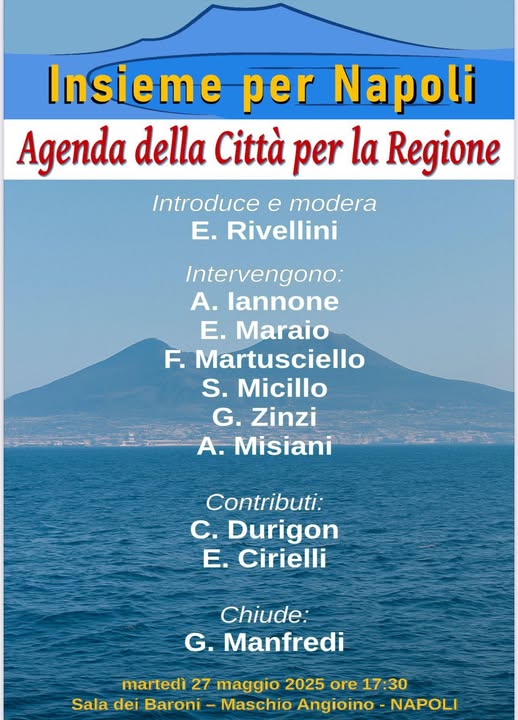 Insieme per Napoli

Agenda della Città per la Regione

Introduce e modera
E. Rivellini

Intervengono:
A. Iannone
E. Maraio
F. Martusciello
S. Micillo
G. Zinzi
A. Misiani

Contributi:
C. Durigon
E. Cirielli

Chiude:
G. Manfredi

martedì 27 maggio 2025 ore 17:30
Sala dei Baroni – Maschio Angioino - NAPOLI